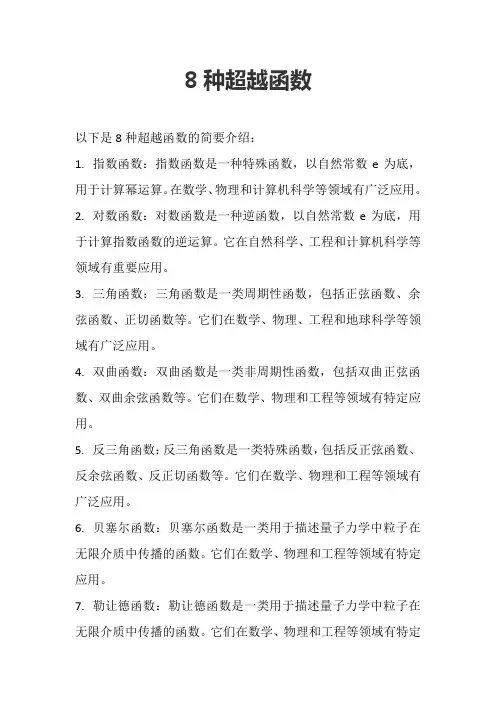 8 种超越函数

以下是 8 种超越函数的简要介绍：

1. 指数函数：指数函数是一种特殊函数，以自然常数 e 为底，用于计算幂运算。在数学、物理和计算机科学等领域有广泛应用。

2. 对数函数：对数函数是一种逆函数，以自然常数 e 为底，用于计算指数函数的逆运算。它在自然科学、工程和计算机科学等领域有重要应用。

3. 三角函数：三角函数是一类周期性函数，包括正弦函数、余弦函数、正切函数等。它们在数学、物理、工程和地球科学等领域有广泛应用。

4. 双曲函数：双曲函数是一类非周期性函数，包括双曲正弦函数、双曲余弦函数等。它们在数学、物理和工程等领域有特定应用。

5. 反三角函数：反三角函数是一类特殊函数，包括反正弦函数、反余弦函数、反正切函数等。它们在数学、物理和工程等领域有广泛应用。

6. 贝塞尔函数：贝塞尔函数是一类用于描述量子力学中粒子在无限介质中传播的函数。它们在数学、物理和工程等领域有特定应用。

7. 勒让德函数：勒让德函数是一类用于描述量子力学中粒子在无限介质中传播的函数。它们在数学、物理和工程等领域有特定